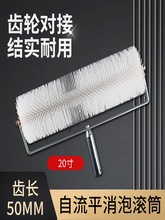 齿轮对接
结实耐用

20寸

齿长
50MM

自流平消泡滚筒